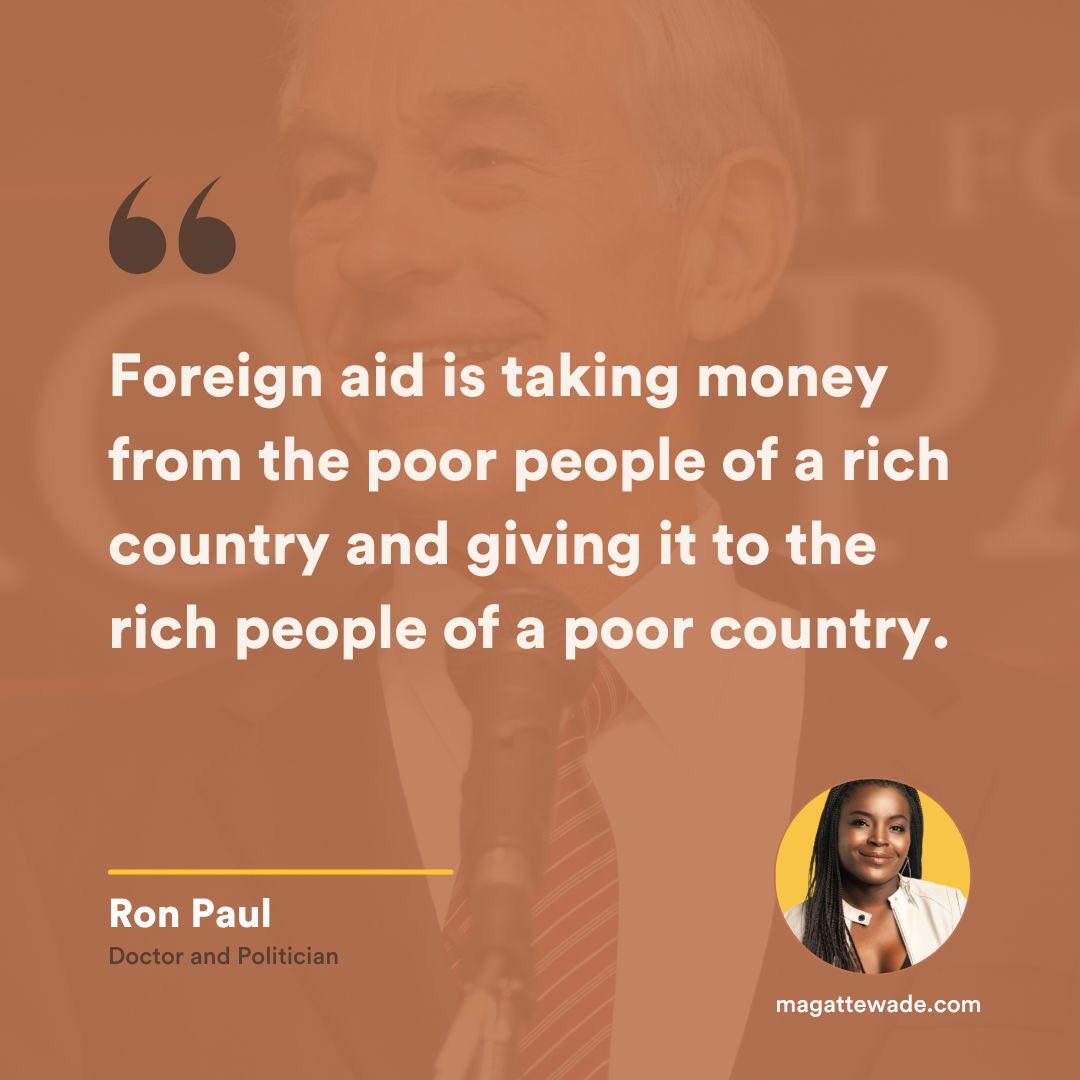 “

Foreign aid is taking money from the poor people of a rich country and giving it to the rich people of a poor country.

Ron Paul
Doctor and Politician

magattewade.com